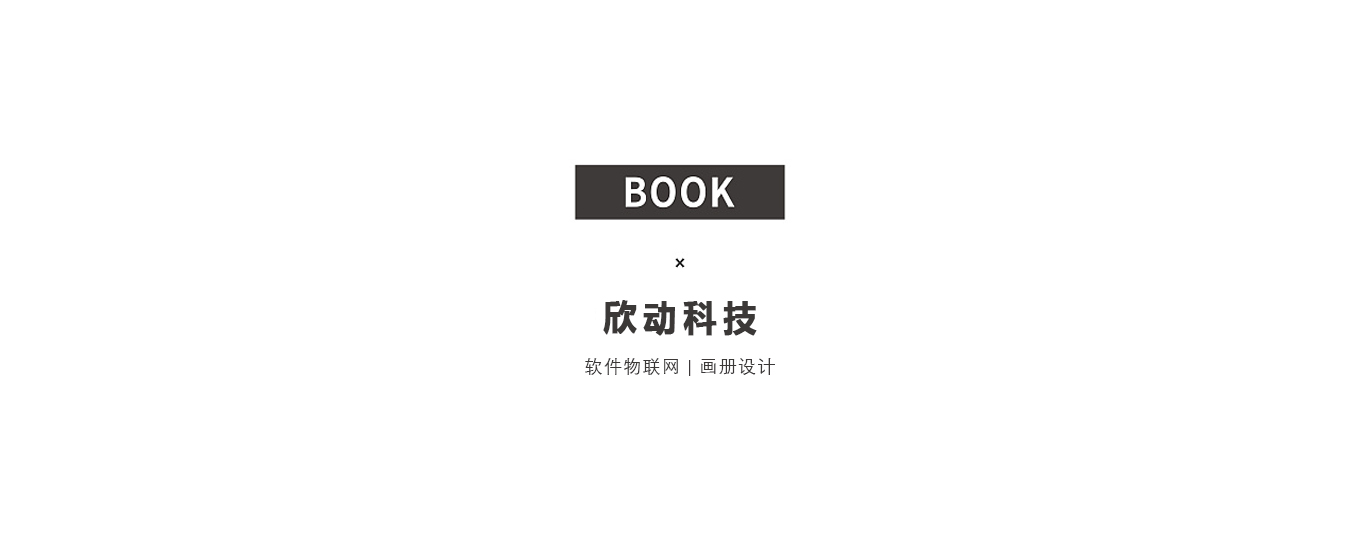 BOOK

×

欣动科技

软件物联网 | 画册设计